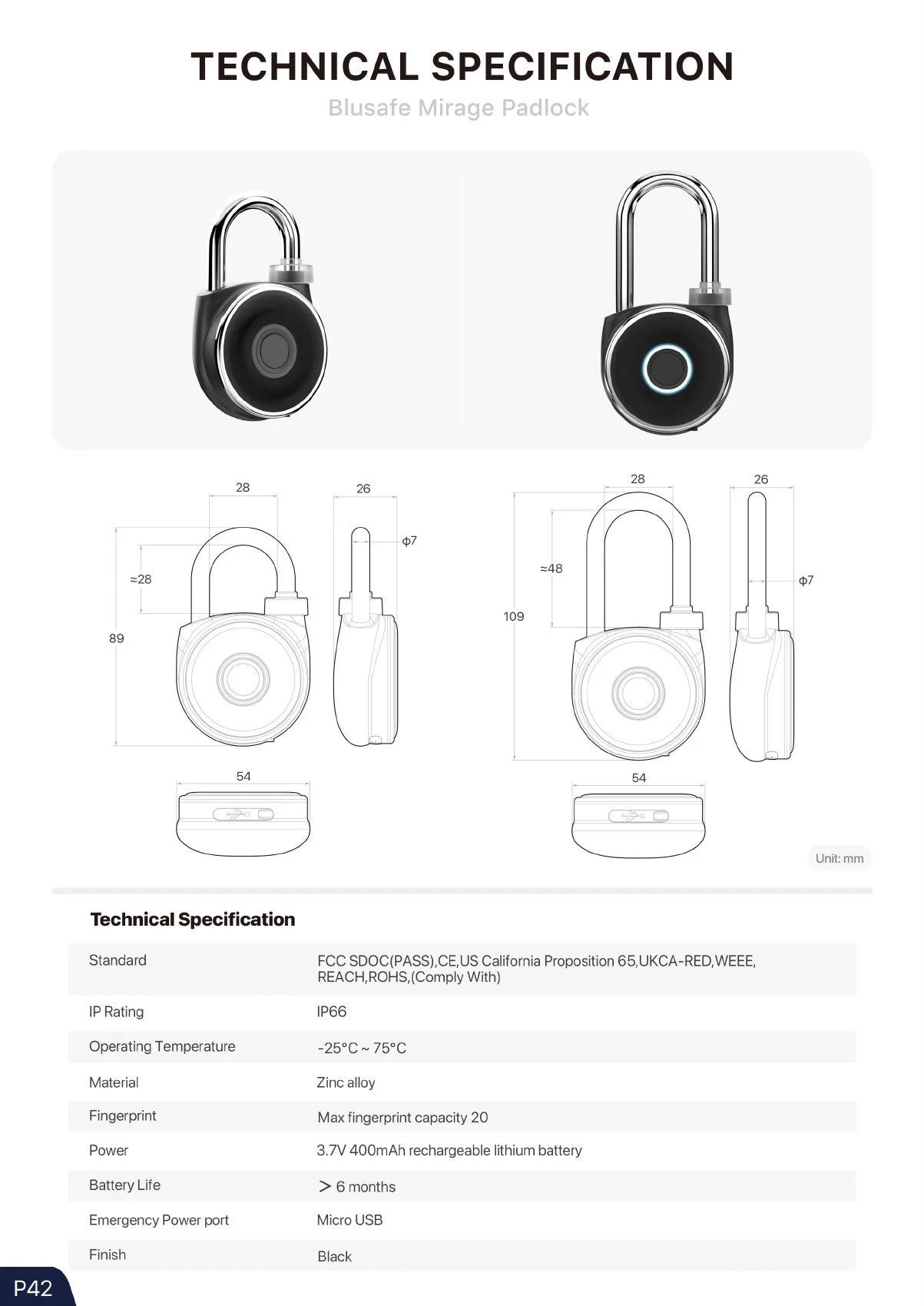 TECHNICAL SPECIFICATION

Blusafe Mirage Padlock

28

26

ϕ7

≈28

89

54

28

26

≈48

ϕ7

109

54

Unit: mm

Technical Specification

Standard
FCC SDOC(PASS),CE,US California Proposition 65,UKCA-RED,WEEE, REACH,ROHS,(Comply With)

IP Rating
IP66

Operating Temperature
-25°C ~ 75°C

Material
Zinc alloy

Fingerprint
Max fingerprint capacity 20

Power
3.7V 400mAh rechargeable lithium battery

Battery Life
> 6 months

Emergency Power port
Micro USB

Finish
Black

P42